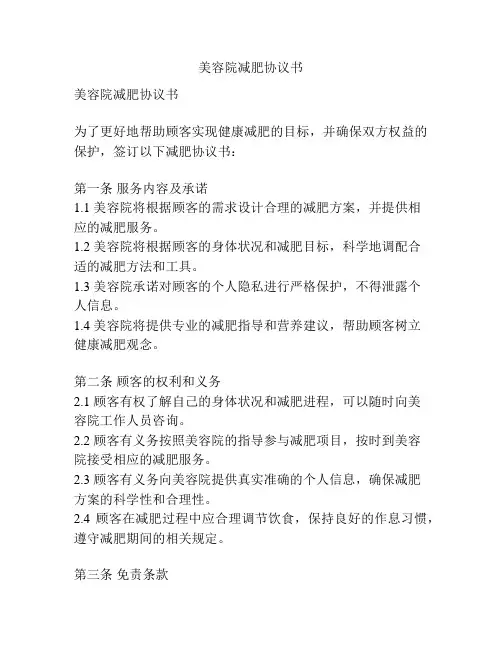 美容院减肥协议书

美容院减肥协议书

为了更好地帮助顾客实现健康减肥的目标，并确保双方权益的保护，签订以下减肥协议书：

第一条 服务内容及承诺
1.1 美容院将根据顾客的需求设计合理的减肥方案，并提供相应的减肥服务。
1.2 美容院将根据顾客的身体状况和减肥目标，科学地调配合适的减肥方法和工具。
1.3 美容院承诺对顾客的个人隐私进行严格保护，不得泄露个人信息。
1.4 美容院将提供专业的减肥指导和营养建议，帮助顾客树立健康减肥观念。

第二条 顾客的权利和义务
2.1 顾客有权了解自己的身体状况和减肥进程，可以随时向美容院工作人员咨询。
2.2 顾客有义务按照美容院的指导参与减肥项目，按时到美容院接受相应的减肥服务。
2.3 顾客有义务向美容院提供真实准确的个人信息，确保减肥方案的科学性和合理性。
2.4 顾客在减肥过程中应合理调节饮食，保持良好的作息习惯，遵守减肥期间的相关规定。

第三条 免责条款